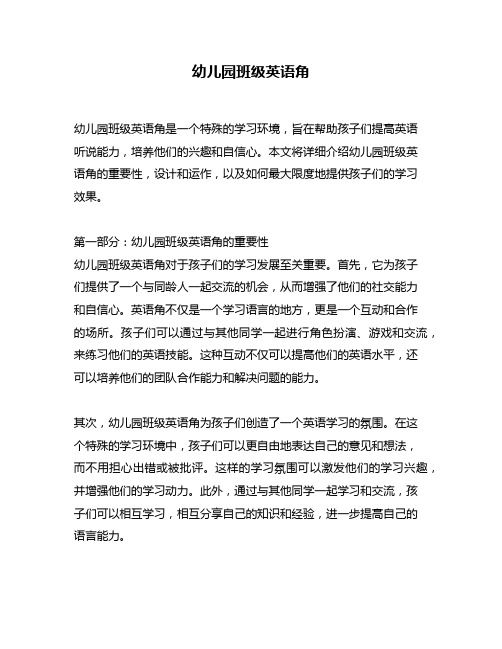 幼儿园班级英语角

幼儿园班级英语角是一个特殊的学习环境，旨在帮助孩子们提高英语听说能力，培养他们的兴趣和自信心。本文将详细介绍幼儿园班级英语角的重要性，设计和运作，以及如何最大限度地提供孩子们的学习效果。

第一部分：幼儿园班级英语角的重要性
幼儿园班级英语角对于孩子们的学习发展至关重要。首先，它为孩子们提供了一个与同龄人一起交流的机会，从而增强了他们的社交能力和自信心。英语角不仅是一个学习语言的地方，更是一个互动和合作的场所。孩子们可以通过与其他同学一起进行角色扮演、游戏和交流，来练习他们的英语技能。这种互动不仅可以提高他们的英语水平，还可以培养他们的团队合作能力和解决问题的能力。

其次，幼儿园班级英语角为孩子们创造了一个英语学习的氛围。在这个特殊的学习环境中，孩子们可以更自由地表达自己的意见和想法，而不用担心出错或被批评。这样的学习氛围可以激发他们的学习兴趣，并增强他们的学习动力。此外，通过与其他同学一起学习和交流，孩子们可以相互学习，相互分享自己的知识和经验，进一步提高自己的语言能力。